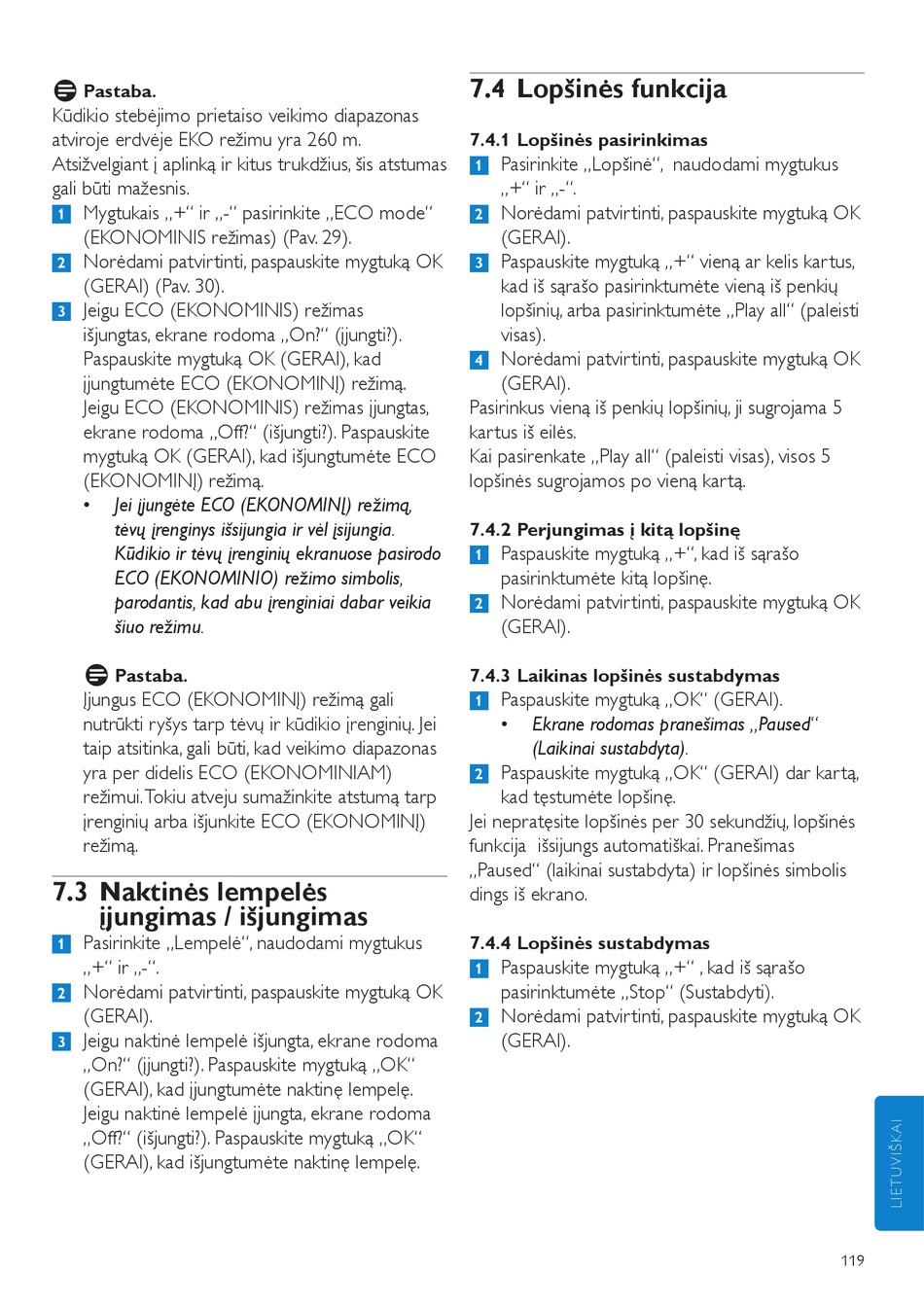 Pastaba.
Kūdikio stebėjimo prietaiso veikimo diapazonas atviroje erdvėje EKO režimu yra 260 m. Atsižvelgiant į aplinką ir kitus trukdžius, šis atstumas gali būti mažesnis.

1 Mygtukais „+“ ir „-“ pasirinkite „ECO mode“ (EKONOMINIS režimas) (Pav. 29).
2 Norėdami patvirtinti, paspauskite mygtuką OK (GERAI) (Pav. 30).
3 Jeigu ECO (EKONOMINIS) režimas išjungtas, ekrane rodoma „On?“ (įjungti?). Paspauskite mygtuką OK (GERAI), kad įjungtumėte ECO (EKONOMINĮ) režimą. Jeigu ECO (EKONOMINIS) režimas įjungtas, ekrane rodoma „Off?“ (išjungti?). Paspauskite mygtuką OK (GERAI), kad išjungtumėte ECO (EKONOMINĮ) režimą.
• Jei įjungėte ECO (EKONOMINĮ) režimą, tėvų įrenginys išsijungia ir vėl įsijungia. Kūdikio ir tėvų įrenginių ekranuose pasirodo ECO (EKONOMINIO) režimo simbolis, parodantis, kad abu įrenginiai dabar veikia šiuo režimu.

Pastaba.
Įjungus ECO (EKONOMINĮ) režimą gali nutrūkti ryšys tarp tėvų ir kūdikio įrenginių. Jei taip atsitinka, gali būti, kad veikimo diapazonas yra per didelis ECO (EKONOMINIAM) režimui. Tokiu atveju sumažinkite atstumą tarp įrenginių arba išjunkite ECO (EKONOMINĮ) režimą.

7.3 Naktinės lempelės įjungimas / išjungimas
1 Pasirinkite „Lempelė“, naudodami mygtukus „+“ ir „-“.
2 Norėdami patvirtinti, paspauskite mygtuką OK (GERAI).
3 Jeigu naktinė lempelė išjungta, ekrane rodoma „On?“ (įjungti?). Paspauskite mygtuką „OK“ (GERAI), kad įjungtumėte naktinę lempelę. Jeigu naktinė lempelė įjungta, ekrane rodoma „Off?“ (išjungti?). Paspauskite mygtuką „OK“ (GERAI), kad išjungtumėte naktinę lempelę.

7.4 Lopšinės funkcija

7.4.1 Lopšinės pasirinkimas
1 Pasirinkite „Lopšinė“, naudodami mygtukus „+“ ir „-“.
2 Norėdami patvirtinti, paspauskite mygtuką OK (GERAI).
3 Paspauskite mygtuką „+“ vieną ar kelis kartus, kad iš sąrašo pasirinktumėte vieną iš penkių lopšinių, arba pasirinktumėte „Play all“ (paleisti visas).
4 Norėdami patvirtinti, paspauskite mygtuką OK (GERAI).
Pasirinkus vieną iš penkių lopšinių, ji sugrojama 5 kartus iš eilės.
Kai pasirenkate „Play all“ (paleisti visas), visos 5 lopšinės sugrojamos po vieną kartą.

7.4.2 Perjungimas į kitą lopšinę
1 Paspauskite mygtuką „+“, kad iš sąrašo pasirinktumėte kitą lopšinę.
2 Norėdami patvirtinti, paspauskite mygtuką OK (GERAI).

7.4.3 Laikinas lopšinės sustabdymas
1 Paspauskite mygtuką „OK“ (GERAI).
• Ekrane rodomas pranešimas „Paused“ (Laikinai sustabdyta).
2 Paspauskite mygtuką „OK“ (GERAI) dar kartą, kad tęstumėte lopšinę.
Jei nepratęsite lopšinės per 30 sekundžių, lopšinės funkcija išsijungs automatiškai. Pranešimas „Paused“ (laikinai sustabdyta) ir lopšinės simbolis dings iš ekrano.

7.4.4 Lopšinės sustabdymas
1 Paspauskite mygtuką „+“ , kad iš sąrašo pasirinktumėte „Stop“ (Sustabdyti).
2 Norėdami patvirtinti, paspauskite mygtuką OK (GERAI).

LIETUVIŠKAI

119